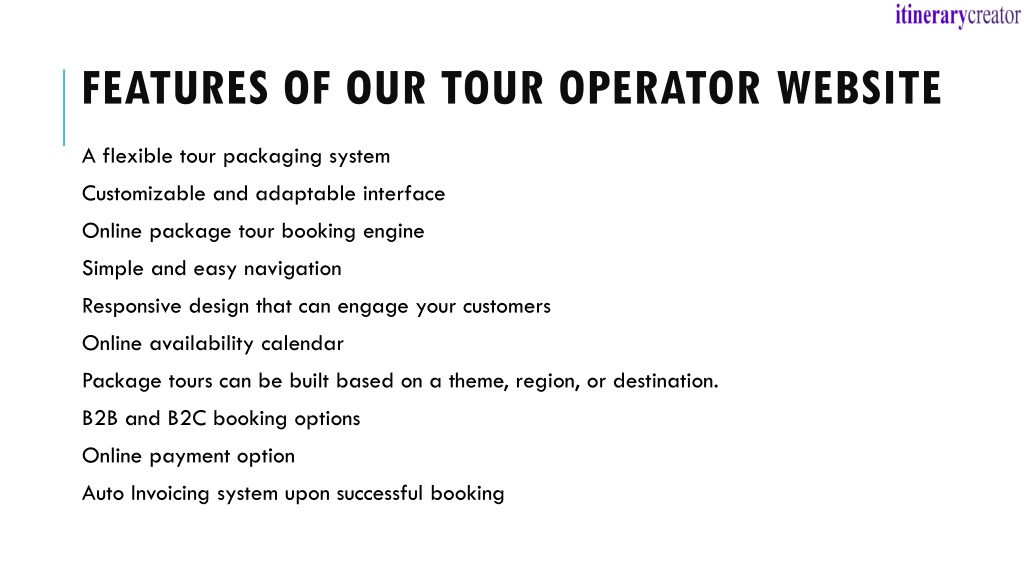 itinerarycreator

FEATURES OF OUR TOUR OPERATOR WEBSITE

A flexible tour packaging system

Customizable and adaptable interface

Online package tour booking engine

Simple and easy navigation

Responsive design that can engage your customers

Online availability calendar

Package tours can be built based on a theme, region, or destination.

B2B and B2C booking options

Online payment option

Auto Invoicing system upon successful booking